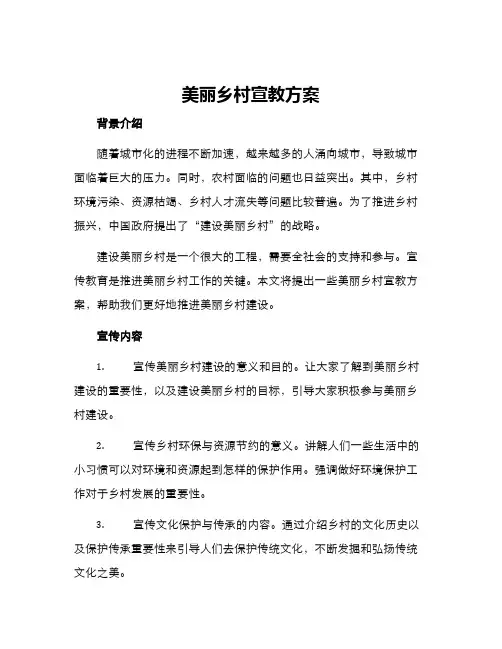 美丽乡村宣教方案

背景介绍

随着城市化的进程不断加速，越来越多的人涌向城市，导致城市面临着巨大的压力。同时，农村面临的问题也日益突出。其中，乡村环境污染、资源枯竭、乡村人才流失等问题比较普遍。为了推进乡村振兴，中国政府提出了“建设美丽乡村”的战略。

建设美丽乡村是一个很大的工程，需要全社会的支持和参与。宣传教育是推进美丽乡村工作的关键。本文将提出一些美丽乡村宣教方案，帮助我们更好地推进美丽乡村建设。

宣传内容

1. 宣传美丽乡村建设的意义和目的。让大家了解到美丽乡村建设的重要性，以及建设美丽乡村的目标，引导大家积极参与美丽乡村建设。

2. 宣传乡村环保与资源节约的意义。讲解人们一些生活中的小习惯可以对环境和资源起到怎样的保护作用。强调做好环境保护工作对于乡村发展的重要性。

3. 宣传文化保护与传承的内容。通过介绍乡村的文化历史以及保护传承重要性来引导人们去保护传统文化，不断发掘和弘扬传统文化之美。